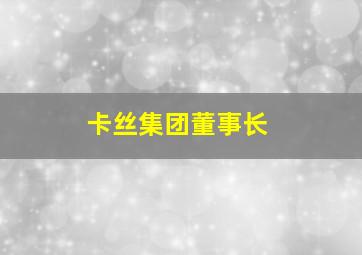 卡丝集团董事长